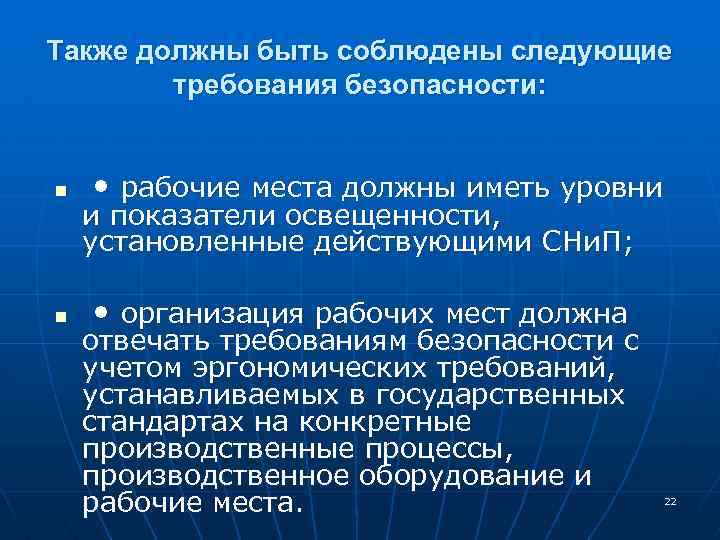 Также должны быть соблюдены следующие требования безопасности:

▪ • рабочие места должны иметь уровни и показатели освещенности, установленные действующими СНиП;

▪ • организация рабочих мест должна отвечать требованиям безопасности с учетом эргономических требований, устанавливаемых в государственных стандартах на конкретные производственные процессы, производственное оборудование и рабочие места.

22